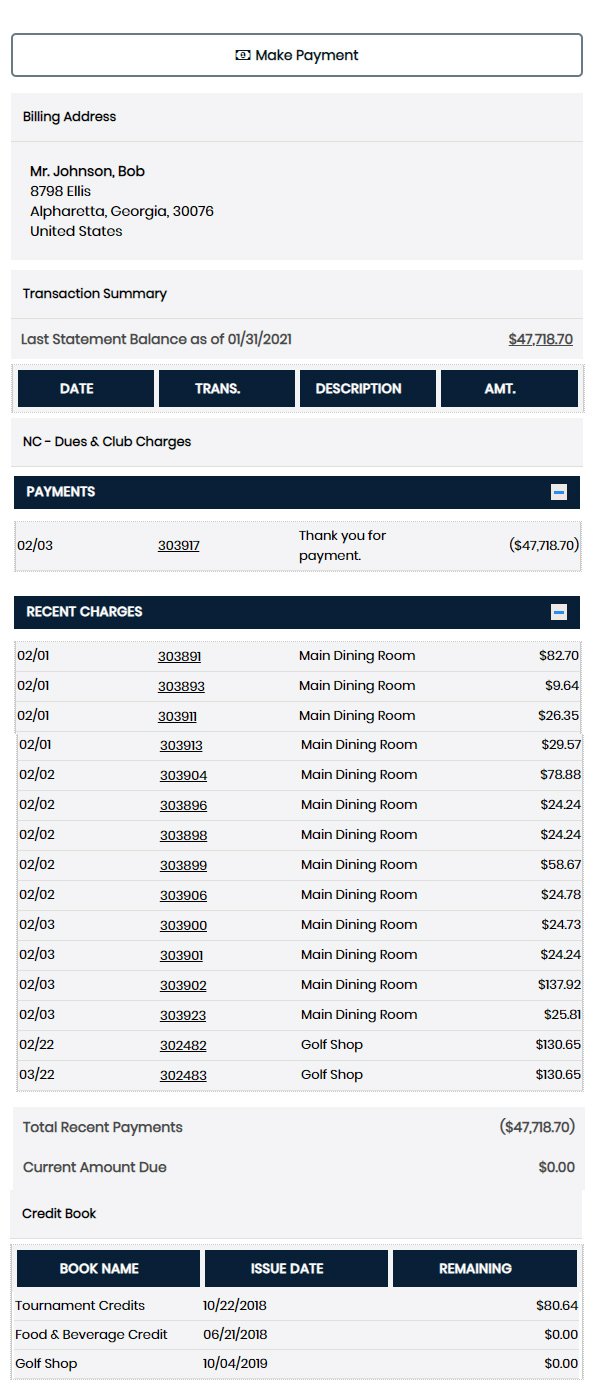 Make Payment

Billing Address

Mr. Johnson, Bob
8798 Ellis
Alpharetta, Georgia, 30076
United States

Transaction Summary

Last Statement Balance as of 01/31/2021 $47,718.70

| DATE | TRANS. | DESCRIPTION | AMT. |
|---|---|---|---|

NC - Dues & Club Charges

PAYMENTS

| 02/03 | 303917 | Thank you for payment. | ($47,718.70) |
|---|---|---|---|

RECENT CHARGES

| 02/01 | 303891 | Main Dining Room | $82.70 |
|---|---|---|---|
| 02/01 | 303893 | Main Dining Room | $9.64 |
| 02/01 | 303911 | Main Dining Room | $26.35 |
| 02/01 | 303913 | Main Dining Room | $29.57 |
| 02/02 | 303904 | Main Dining Room | $78.88 |
| 02/02 | 303896 | Main Dining Room | $24.24 |
| 02/02 | 303898 | Main Dining Room | $24.24 |
| 02/02 | 303899 | Main Dining Room | $58.67 |
| 02/02 | 303906 | Main Dining Room | $24.78 |
| 02/03 | 303900 | Main Dining Room | $24.73 |
| 02/03 | 303901 | Main Dining Room | $24.24 |
| 02/03 | 303902 | Main Dining Room | $137.92 |
| 02/03 | 303923 | Main Dining Room | $25.81 |
| 02/22 | 302482 | Golf Shop | $130.65 |
| 03/22 | 302483 | Golf Shop | $130.65 |

Total Recent Payments ($47,718.70)

Current Amount Due $0.00

Credit Book

| BOOK NAME | ISSUE DATE | REMAINING |
|---|---|---|
| Tournament Credits | 10/22/2018 | $80.64 |
| Food & Beverage Credit | 06/21/2018 | $0.00 |
| Golf Shop | 10/04/2019 | $0.00 |